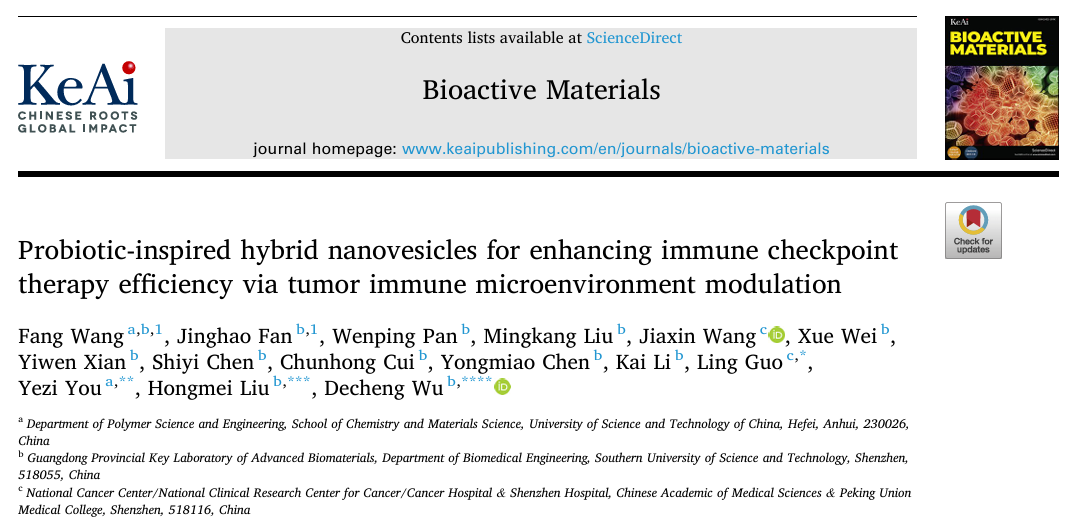 KeAi
CHINESE ROOTS
GLOBAL IMPACT

Contents lists available at ScienceDirect

Bioactive Materials

journal homepage: www.keaipublishing.com/en/journals/bioactive-materials

KeAi
BIOACTIVE MATERIALS

Check for updates

Probiotic-inspired hybrid nanovesicles for enhancing immune checkpoint therapy efficiency via tumor immune microenvironment modulation

Fang Wang $^{a,b,1}$, Jinghao Fan $^{b,1}$, Wenping Pan $^{b}$, Mingkang Liu $^{b}$, Jiaxin Wang $^{c}$, Xue Wei $^{b}$, Yiwen Xian $^{b}$, Shiyi Chen $^{b}$, Chunhong Cui $^{b}$, Yongmiao Chen $^{b}$, Kai Li $^{b}$, Ling Guo $^{c,*}$, Yezi You $^{a,**}$, Hongmei Liu $^{b,***}$, Decheng Wu $^{b,****}$

$^{a}$ Department of Polymer Science and Engineering, School of Chemistry and Materials Science, University of Science and Technology of China, Hefei, Anhui, 230026, China
$^{b}$ Guangdong Provincial Key Laboratory of Advanced Biomaterials, Department of Biomedical Engineering, Southern University of Science and Technology, Shenzhen, 518055, China
$^{c}$ National Cancer Center/National Clinical Research Center for Cancer/Cancer Hospital & Shenzhen Hospital, Chinese Academic of Medical Sciences & Peking Union Medical College, Shenzhen, 518116, China